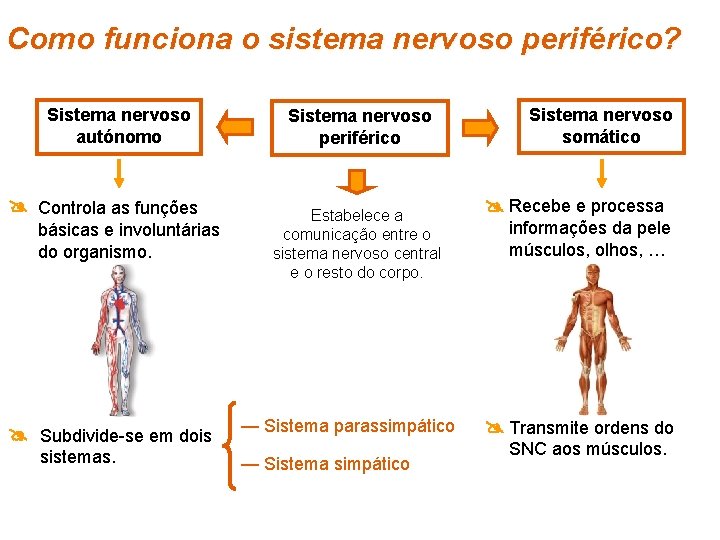 Como funciona o sistema nervoso periférico?

Sistema nervoso autónomo

Sistema nervoso periférico

Sistema nervoso somático

Controla as funções básicas e involuntárias do organismo.

Estabelece a comunicação entre o sistema nervoso central e o resto do corpo.

Recebe e processa informações da pele músculos, olhos, …

Subdivide-se em dois sistemas.

— Sistema parassimpático

— Sistema simpático

Transmite ordens do SNC aos músculos.